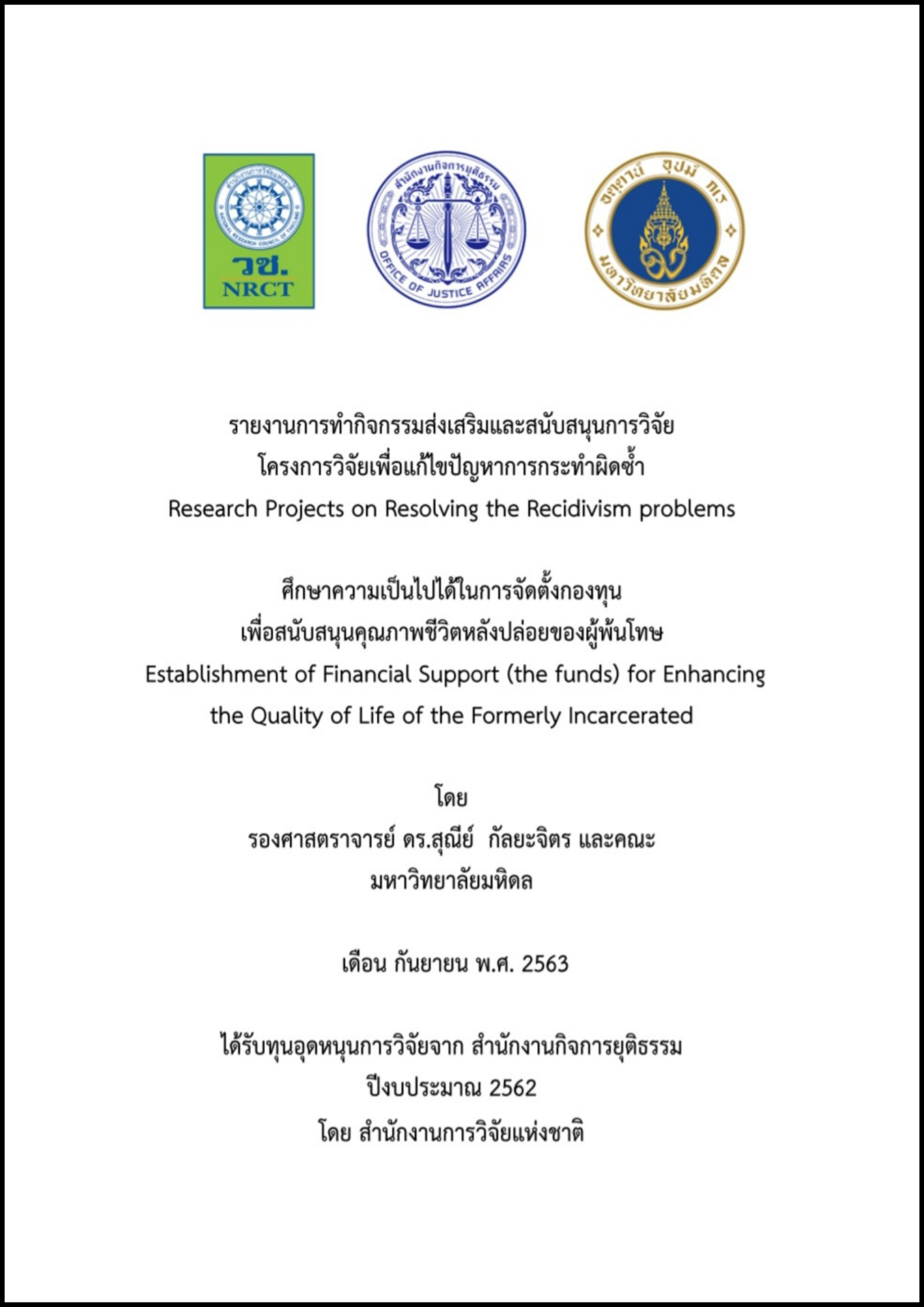 สำนักงานการวิจัยแห่งชาติ
NATIONAL RESEARCH COUNCIL OF THAILAND
วช.
NRCT

สำนักงานกิจการยุติธรรม
OFFICE OF JUSTICE AFFAIRS

อตฺตานํ อุปมํ กเร
มหาวิทยาลัยมหิดล

รายงานการทำกิจกรรมส่งเสริมและสนับสนุนการวิจัย
โครงการวิจัยเพื่อแก้ไขปัญหาการกระทำผิดซ้ำ
Research Projects on Resolving the Recidivism problems

ศึกษาความเป็นไปได้ในการจัดตั้งกองทุน
เพื่อสนับสนุนคุณภาพชีวิตหลังปล่อยของผู้พ้นโทษ
Establishment of Financial Support (the funds) for Enhancing the Quality of Life of the Formerly Incarcerated

โดย
รองศาสตราจารย์ ดร.สุณีย์ กัลยะจิตร และคณะ
มหาวิทยาลัยมหิดล

เดือน กันยายน พ.ศ. 2563

ได้รับทุนอุดหนุนการวิจัยจาก สำนักงานกิจการยุติธรรม
ปีงบประมาณ 2562
โดย สำนักงานการวิจัยแห่งชาติ